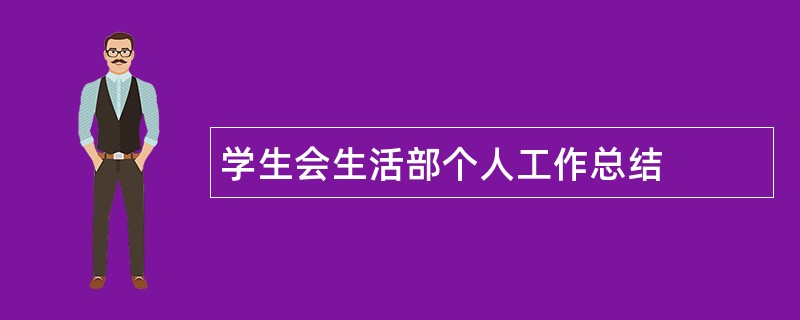 学生会生活部个人工作总结